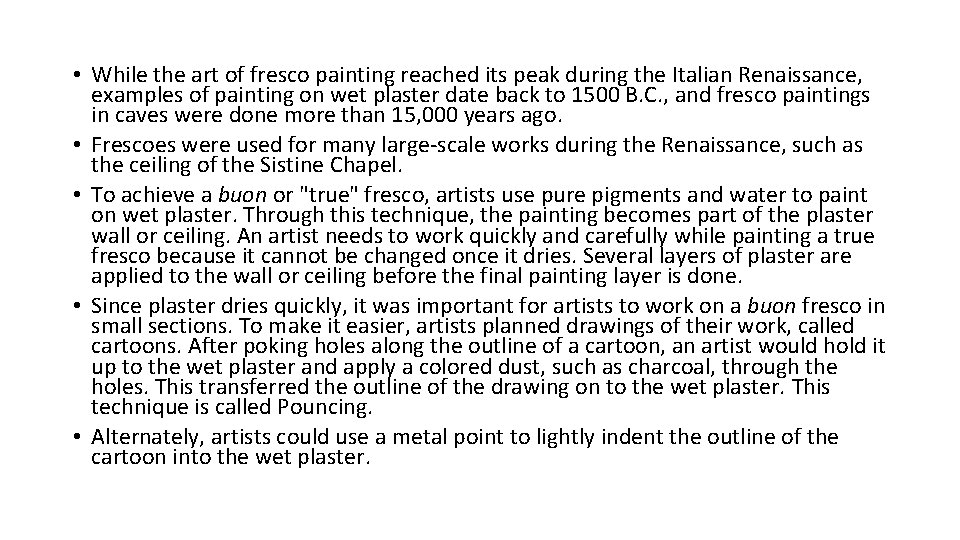 • While the art of fresco painting reached its peak during the Italian Renaissance, examples of painting on wet plaster date back to 1500 B.C., and fresco paintings in caves were done more than 15,000 years ago.
• Frescoes were used for many large-scale works during the Renaissance, such as the ceiling of the Sistine Chapel.
• To achieve a buon or "true" fresco, artists use pure pigments and water to paint on wet plaster. Through this technique, the painting becomes part of the plaster wall or ceiling. An artist needs to work quickly and carefully while painting a true fresco because it cannot be changed once it dries. Several layers of plaster are applied to the wall or ceiling before the final painting layer is done.
• Since plaster dries quickly, it was important for artists to work on a buon fresco in small sections. To make it easier, artists planned drawings of their work, called cartoons. After poking holes along the outline of a cartoon, an artist would hold it up to the wet plaster and apply a colored dust, such as charcoal, through the holes. This transferred the outline of the drawing on to the wet plaster. This technique is called Pouncing.
• Alternately, artists could use a metal point to lightly indent the outline of the cartoon into the wet plaster.